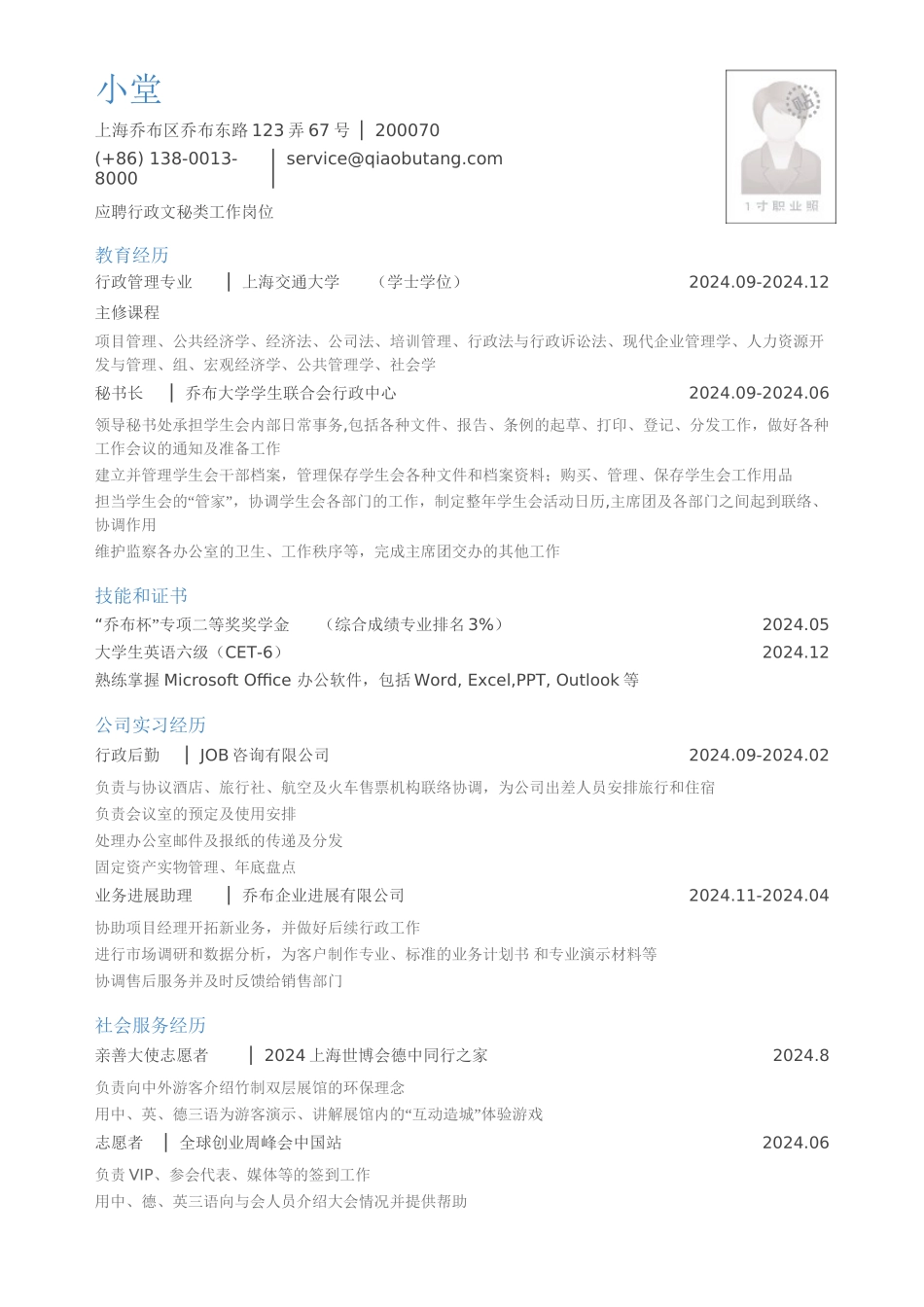 小堂

上海乔布区乔布东路123弄67号 ｜ 200070

(+86) 138-0013-8000 ｜ service@qiaobutang.com

应聘行政文秘类工作岗位

贴

1寸职业照

教育经历

行政管理专业 ｜ 上海交通大学 （学士学位） 2024.09-2024.12

主修课程

项目管理、公共经济学、经济法、公司法、培训管理、行政法与行政诉讼法、现代企业管理学、人力资源开发与管理、组、宏观经济学、公共管理学、社会学

秘书长 ｜ 乔布大学学生联合会行政中心 2024.09-2024.06

领导秘书处承担学生会内部日常事务,包括各种文件、报告、条例的起草、打印、登记、分发工作，做好各种工作会议的通知及准备工作

建立并管理学生会干部档案，管理保存学生会各种文件和档案资料；购买、管理、保存学生会工作用品

担当学生会的“管家”，协调学生会各部门的工作，制定整年学生会活动日历,主席团及各部门之间起到联络、协调作用

维护监察各办公室的卫生、工作秩序等，完成主席团交办的其他工作

技能和证书

“乔布杯”专项二等奖奖学金 （综合成绩专业排名3%） 2024.05

大学生英语六级（CET-6） 2024.12

熟练掌握Microsoft Office办公软件，包括Word, Excel,PPT, Outlook等

公司实习经历

行政后勤 ｜ JOB咨询有限公司 2024.09-2024.02

负责与协议酒店、旅行社、航空及火车售票机构联络协调，为公司出差人员安排旅行和住宿

负责会议室的预定及使用安排

处理办公室邮件及报纸的传递及分发

固定资产实物管理、年底盘点

业务进展助理 ｜ 乔布企业进展有限公司 2024.11-2024.04

协助项目经理开拓新业务，并做好后续行政工作

进行市场调研和数据分析，为客户制作专业、标准的业务计划书 和专业演示材料等

协调售后服务并及时反馈给销售部门

社会服务经历

亲善大使志愿者 ｜ 2024上海世博会德中同行之家 2024.8

负责向中外游客介绍竹制双层展馆的环保理念

用中、英、德三语为游客演示、讲解展馆内的“互动造城”体验游戏

志愿者 ｜ 全球创业周峰会中国站 2024.06

负责VIP、参会代表、媒体等的签到工作

用中、德、英三语向与会人员介绍大会情况并提供帮助